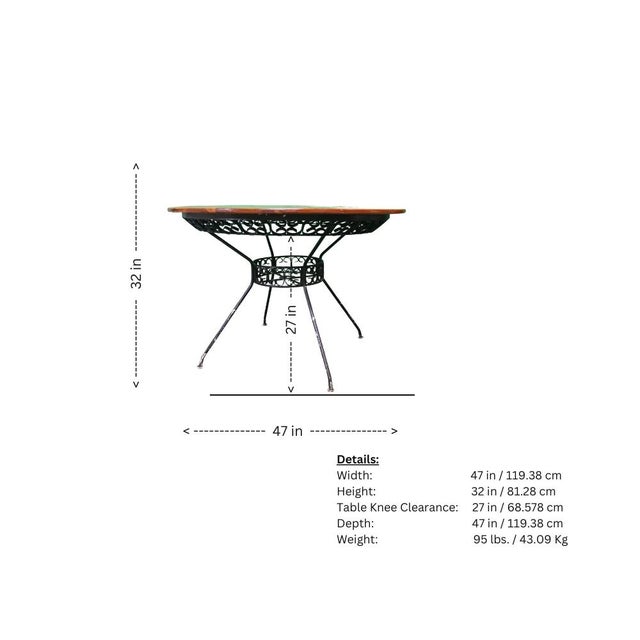 32 in

27 in

47 in

Details:

| | |
|---|---|
| Width: | 47 in / 119.38 cm |
| Height: | 32 in / 81.28 cm |
| Table Knee Clearance: | 27 in / 68.578 cm |
| Depth: | 47 in / 119.38 cm |
| Weight: | 95 lbs. / 43.09 Kg |